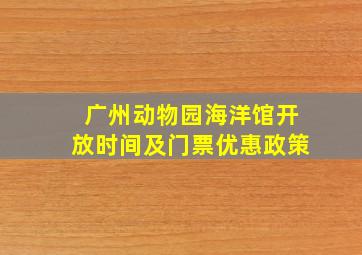 广州动物园海洋馆开放时间及门票优惠政策